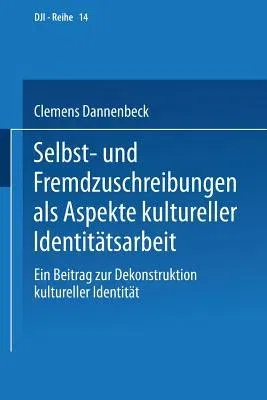 DJI - Reihe 14

Clemens Dannenbeck

Selbst- und Fremdzuschreibungen als Aspekte kultureller Identitätsarbeit

Ein Beitrag zur Dekonstruktion kultureller Identität